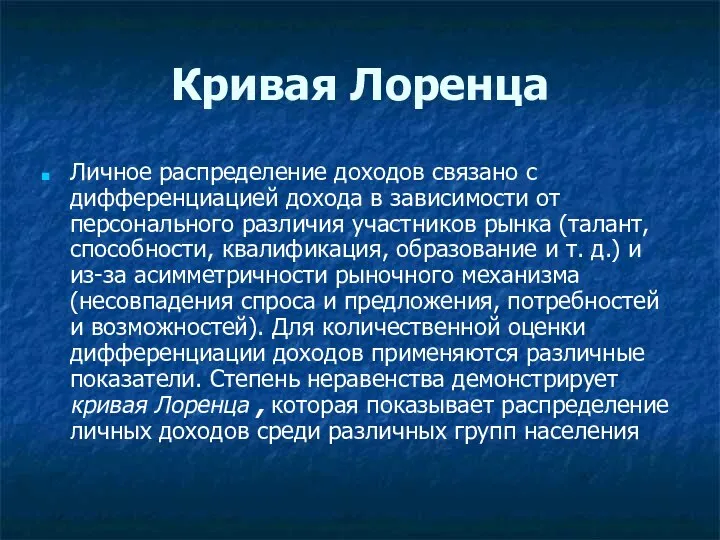 Кривая Лоренца

Личное распределение доходов связано с дифференциацией дохода в зависимости от персонального различия участников рынка (талант, способности, квалификация, образование и т. д.) и из-за асимметричности рыночного механизма (несовпадения спроса и предложения, потребностей и возможностей). Для количественной оценки дифференциации доходов применяются различные показатели. Степень неравенства демонстрирует кривая Лоренца , которая показывает распределение личных доходов среди различных групп населения